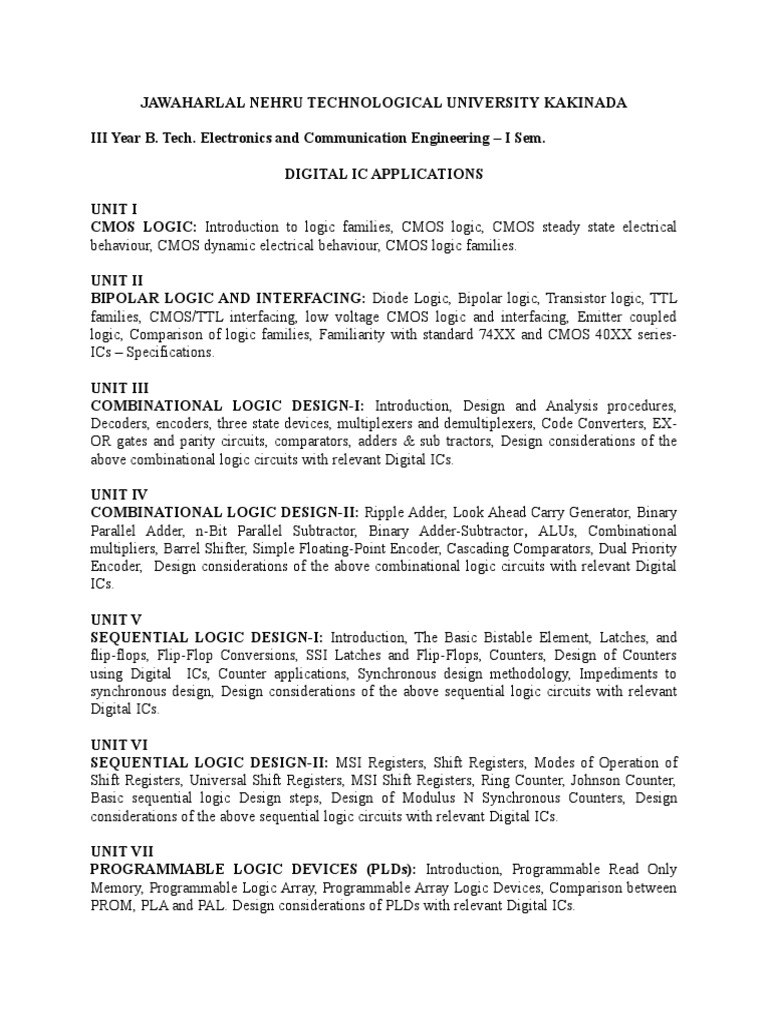 JAWAHARLAL NEHRU TECHNOLOGICAL UNIVERSITY KAKINADA

III Year B. Tech. Electronics and Communication Engineering – I Sem.

DIGITAL IC APPLICATIONS

UNIT I
CMOS LOGIC: Introduction to logic families, CMOS logic, CMOS steady state electrical behaviour, CMOS dynamic electrical behaviour, CMOS logic families.

UNIT II
BIPOLAR LOGIC AND INTERFACING: Diode Logic, Bipolar logic, Transistor logic, TTL families, CMOS/TTL interfacing, low voltage CMOS logic and interfacing, Emitter coupled logic, Comparison of logic families, Familiarity with standard 74XX and CMOS 40XX series-ICs – Specifications.

UNIT III
COMBINATIONAL LOGIC DESIGN-I: Introduction, Design and Analysis procedures, Decoders, encoders, three state devices, multiplexers and demultiplexers, Code Converters, EX-OR gates and parity circuits, comparators, adders & sub tractors, Design considerations of the above combinational logic circuits with relevant Digital ICs.

UNIT IV
COMBINATIONAL LOGIC DESIGN-II: Ripple Adder, Look Ahead Carry Generator, Binary Parallel Adder, n-Bit Parallel Subtractor, Binary Adder-Subtractor, ALUs, Combinational multipliers, Barrel Shifter, Simple Floating-Point Encoder, Cascading Comparators, Dual Priority Encoder, Design considerations of the above combinational logic circuits with relevant Digital ICs.

UNIT V
SEQUENTIAL LOGIC DESIGN-I: Introduction, The Basic Bistable Element, Latches, and flip-flops, Flip-Flop Conversions, SSI Latches and Flip-Flops, Counters, Design of Counters using Digital ICs, Counter applications, Synchronous design methodology, Impediments to synchronous design, Design considerations of the above sequential logic circuits with relevant Digital ICs.

UNIT VI
SEQUENTIAL LOGIC DESIGN-II: MSI Registers, Shift Registers, Modes of Operation of Shift Registers, Universal Shift Registers, MSI Shift Registers, Ring Counter, Johnson Counter, Basic sequential logic Design steps, Design of Modulus N Synchronous Counters, Design considerations of the above sequential logic circuits with relevant Digital ICs.

UNIT VII
PROGRAMMABLE LOGIC DEVICES (PLDs): Introduction, Programmable Read Only Memory, Programmable Logic Array, Programmable Array Logic Devices, Comparison between PROM, PLA and PAL. Design considerations of PLDs with relevant Digital ICs.